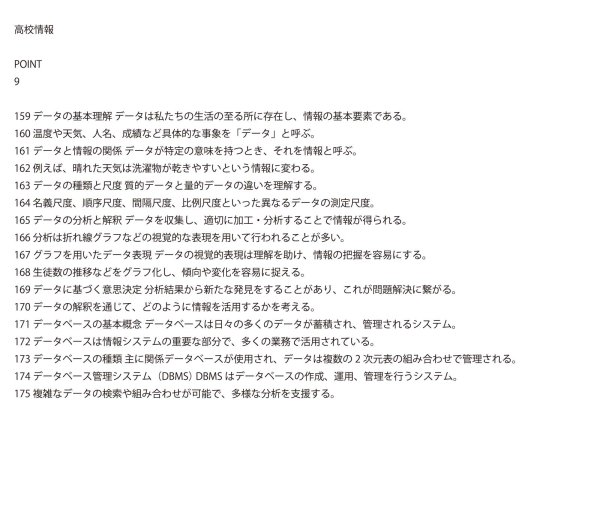 高校情報

POINT
9

159 データの基本理解 データは私たちの生活の至る所に存在し、情報の基本要素である。
160 温度や天気、人名、成績など具体的な事象を「データ」と呼ぶ。
161 データと情報の関係 データが特定の意味を持つとき、それを情報と呼ぶ。
162 例えば、晴れた天気は洗濯物が乾きやすいという情報に変わる。
163 データの種類と尺度 質的データと量的データの違いを理解する。
164 名義尺度、順序尺度、間隔尺度、比例尺度といった異なるデータの測定尺度。
165 データの分析と解釈 データを収集し、適切に加工・分析することで情報が得られる。
166 分析は折れ線グラフなどの視覚的な表現を用いて行われることが多い。
167 グラフを用いたデータ表現 データの視覚的表現は理解を助け、情報の把握を容易にする。
168 生徒数の推移などをグラフ化し、傾向や変化を容易に捉える。
169 データに基づく意思決定 分析結果から新たな発見をすることがあり、これが問題解決に繋がる。
170 データの解釈を通じて、どのように情報を活用するかを考える。
171 データベースの基本概念 データベースは日々の多くのデータが蓄積され、管理されるシステム。
172 データベースは情報システムの重要な部分で、多くの業務で活用されている。
173 データベースの種類 主に関係データベースが使用され、データは複数の 2 次元表の組み合わせで管理される。
174 データベース管理システム（DBMS）DBMS はデータベースの作成、運用、管理を行うシステム。
175 複雑なデータの検索や組み合わせが可能で、多様な分析を支援する。